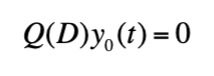 $Q(D)y_0(t) = 0$